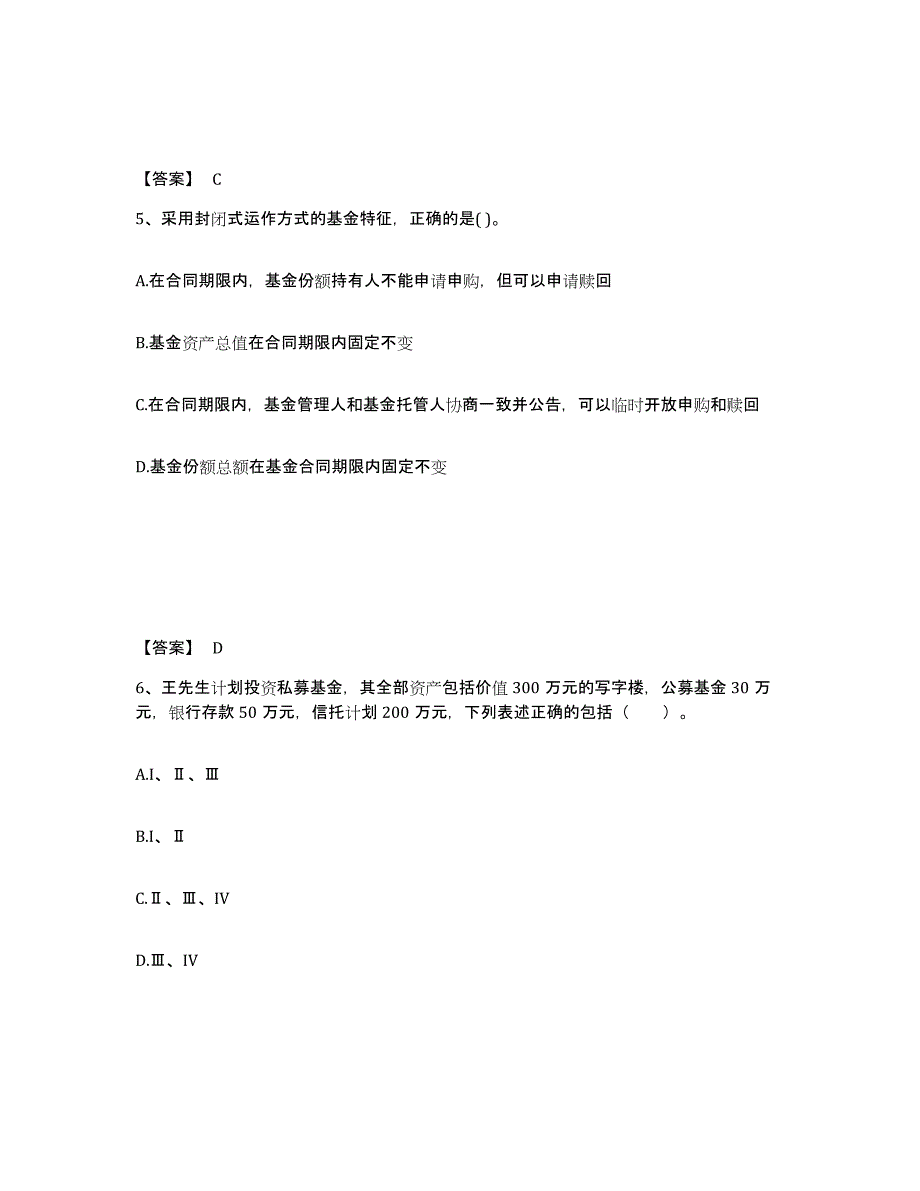 【答案】 C

5、采用封闭式运作方式的基金特征，正确的是( )。

A.在合同期限内，基金份额持有人不能申请申购，但可以申请赎回

B.基金资产总值在合同期限内固定不变

C.在合同期限内，基金管理人和基金托管人协商一致并公告，可以临时开放申购和赎回

D.基金份额总额在基金合同期限内固定不变

【答案】 D

6、王先生计划投资私募基金，其全部资产包括价值 300 万元的写字楼，公募基金 30 万元，银行存款 50 万元，信托计划 200 万元，下列表述正确的包括（　　）。

A.I、Ⅱ、Ⅲ

B.I、Ⅱ

C.Ⅱ、Ⅲ、IV

D.Ⅲ、IV